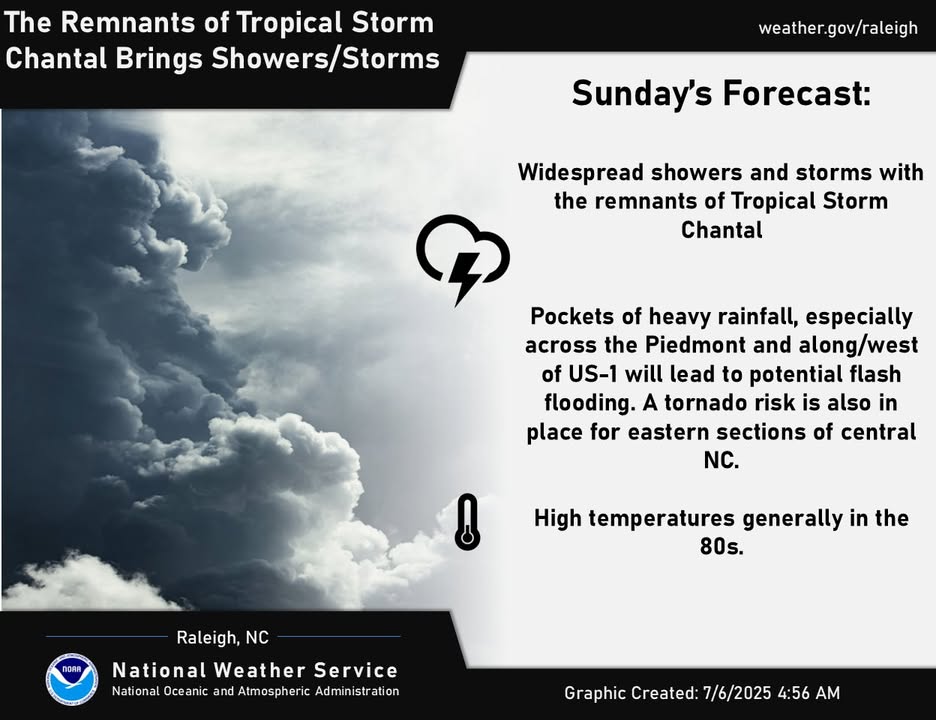 The Remnants of Tropical Storm Chantal Brings Showers/Storms

weather.gov/raleigh

Sunday's Forecast:

Widespread showers and storms with the remnants of Tropical Storm Chantal

Pockets of heavy rainfall, especially across the Piedmont and along/west of US-1 will lead to potential flash flooding. A tornado risk is also in place for eastern sections of central NC.

High temperatures generally in the 80s.

Raleigh, NC

NOAA

National Weather Service
National Oceanic and Atmospheric Administration

Graphic Created: 7/6/2025 4:56 AM